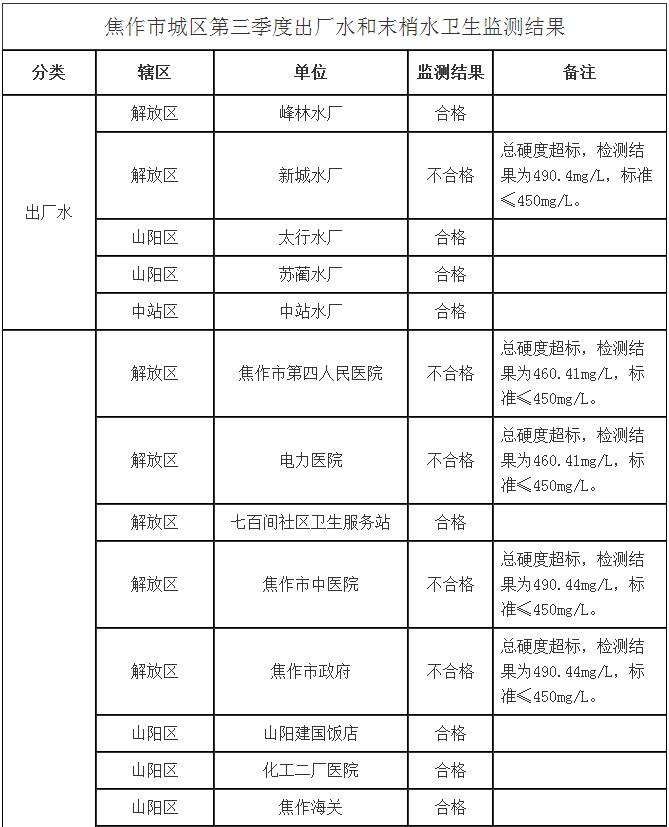 焦作市城区第三季度出厂水和末梢水卫生监测结果

| 分类 | 辖区 | 单位 | 监测结果 | 备注 |
|---|---|---|---|---|
| 出厂水 | 解放区 | 峰林水厂 | 合格 | |
| | 解放区 | 新城水厂 | 不合格 | 总硬度超标，检测结果为490.4mg/L，标准≤450mg/L。 |
| | 山阳区 | 太行水厂 | 合格 | |
| | 山阳区 | 苏蔺水厂 | 合格 | |
| | 中站区 | 中站水厂 | 合格 | |
| | 解放区 | 焦作市第四人民医院 | 不合格 | 总硬度超标，检测结果为460.41mg/L，标准≤450mg/L。 |
| | 解放区 | 电力医院 | 不合格 | 总硬度超标，检测结果为460.41mg/L，标准≤450mg/L。 |
| | 解放区 | 七百间社区卫生服务站 | 合格 | |
| | 解放区 | 焦作市中医院 | 不合格 | 总硬度超标，检测结果为490.44mg/L，标准≤450mg/L。 |
| | 解放区 | 焦作市政府 | 不合格 | 总硬度超标，检测结果为490.44mg/L，标准≤450mg/L。 |
| | 山阳区 | 山阳建国饭店 | 合格 | |
| | 山阳区 | 化工二厂医院 | 合格 | |
| | 山阳区 | 焦作海关 | 合格 | |